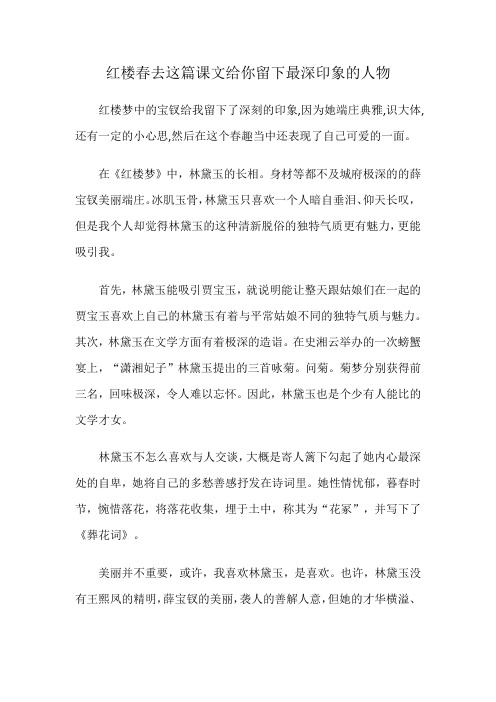 红楼春去这篇课文给你留下最深印象的人物

红楼梦中的宝钗给我留下了深刻的印象,因为她端庄典雅,识大体,还有一定的小心思,然后在这个春趣当中还表现了自己可爱的一面。

在《红楼梦》中，林黛玉的长相。身材等都不及城府极深的的薛宝钗美丽端庄。冰肌玉骨，林黛玉只喜欢一个人暗自垂泪、仰天长叹，但是我个人却觉得林黛玉的这种清新脱俗的独特气质更有魅力，更能吸引我。

首先，林黛玉能吸引贾宝玉，就说明能让整天跟姑娘们在一起的贾宝玉喜欢上自己的林黛玉有着与平常姑娘不同的独特气质与魅力。其次，林黛玉在文学方面有着极深的造诣。在史湘云举办的一次螃蟹宴上，“潇湘妃子”林黛玉提出的三首咏菊。问菊。菊梦分别获得前三名，回味极深，令人难以忘怀。因此，林黛玉也是个少有人能比的文学才女。

林黛玉不怎么喜欢与人交谈，大概是寄人篱下勾起了她内心最深处的自卑，她将自己的多愁善感抒发在诗词里。她性情忧郁，暮春时节，惋惜落花，将落花收集，埋于土中，称其为“花冢”，并写下了《葬花词》。

美丽并不重要，或许，我喜欢林黛玉，是喜欢。也许，林黛玉没有王熙凤的精明，薛宝钗的美丽，袭人的善解人意，但她的才华横溢、